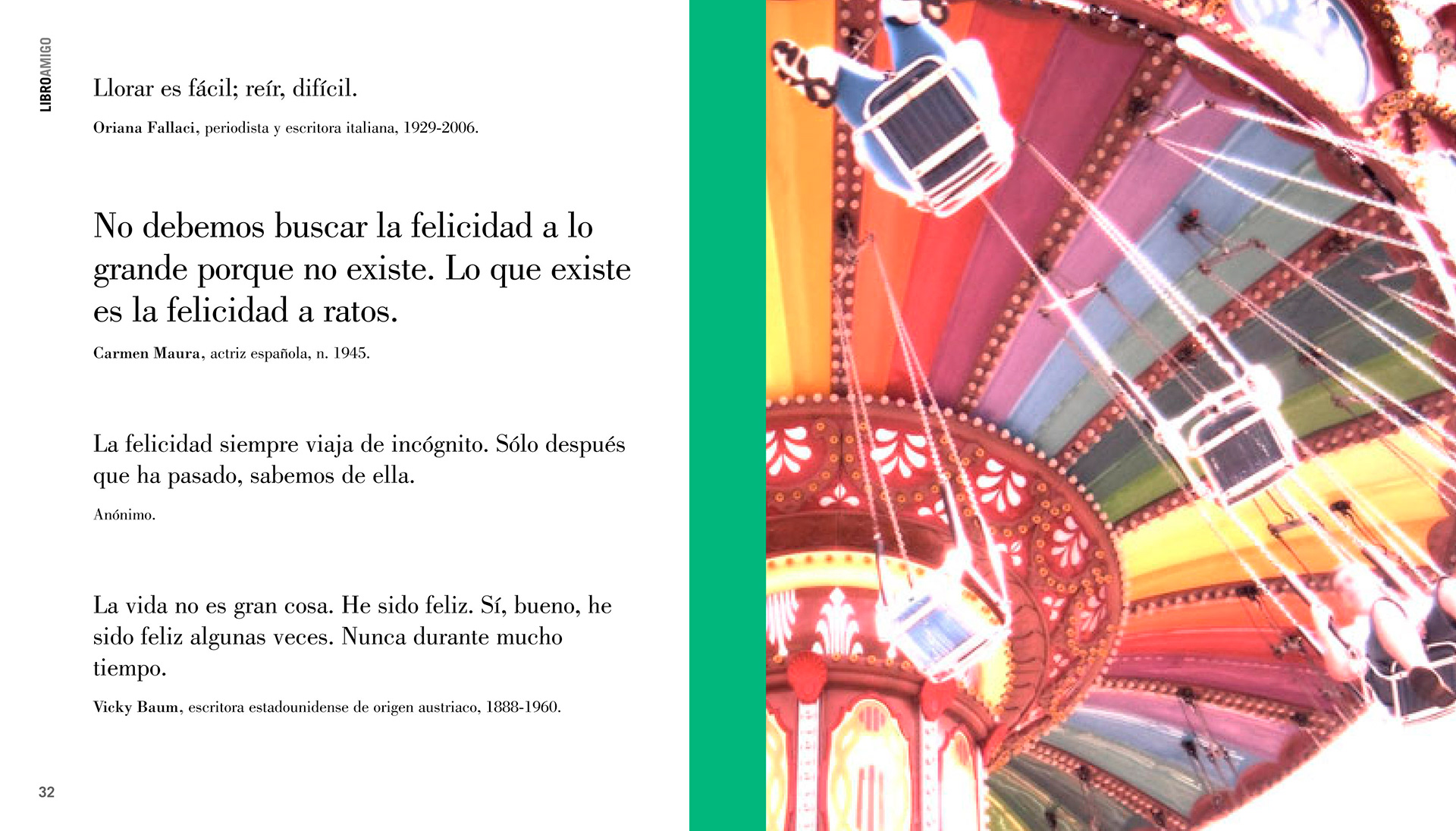 LIBROAMIGO

Llorar es fácil; reír, difícil.

Oriana Fallaci, periodista y escritora italiana, 1929-2006.

No debemos buscar la felicidad a lo grande porque no existe. Lo que existe es la felicidad a ratos.

Carmen Maura, actriz española, n. 1945.

La felicidad siempre viaja de incógnito. Sólo después que ha pasado, sabemos de ella.

Anónimo.

La vida no es gran cosa. He sido feliz. Sí, bueno, he sido feliz algunas veces. Nunca durante mucho tiempo.

Vicky Baum, escritora estadounidense de origen austriaco, 1888-1960.

32